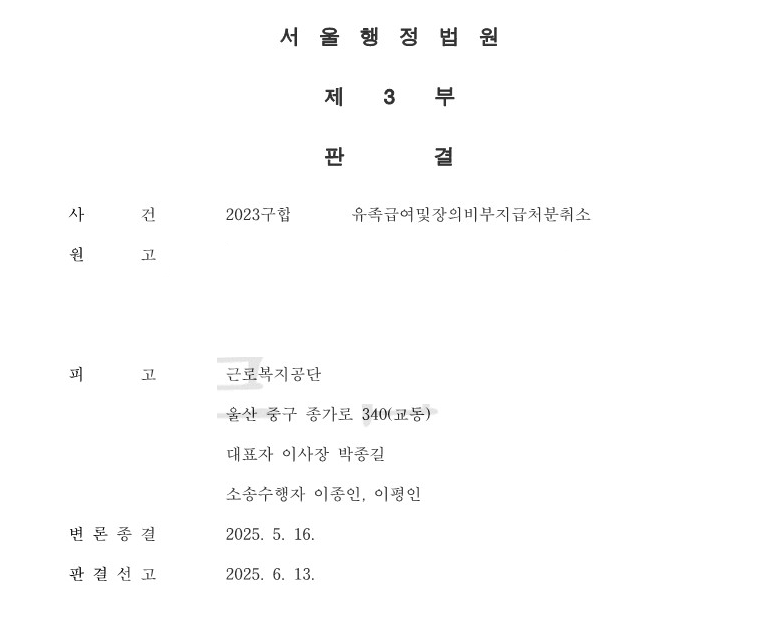 서 울 행 정 법 원

제 3 부

판 결

사 건 2023구합 유족급여및장의비부지급처분취소

원 고

피 고 근로복지공단

울산 중구 종가로 340(교동)

대표자 이사장 박종길

소송수행자 이종인, 이평인

변 론 종 결 2025. 5. 16.

판 결 선 고 2025. 6. 13.